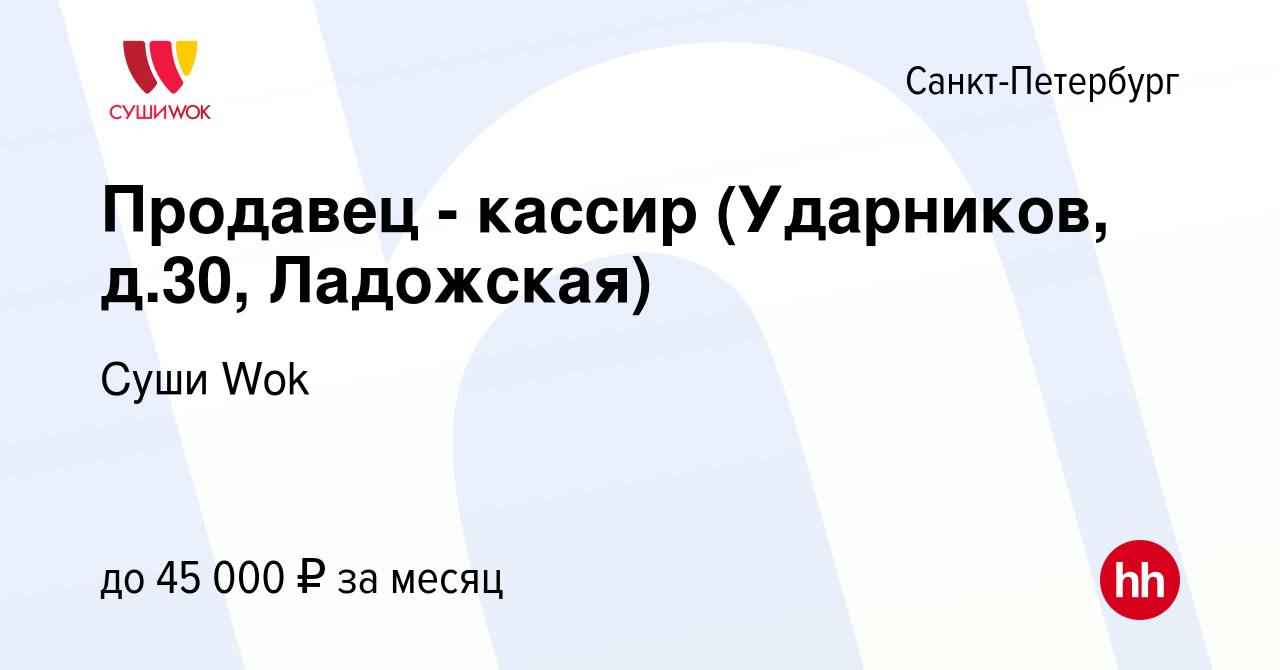 СУШИWOK

Санкт-Петербург

Продавец - кассир (Ударников, д.30, Ладожская)

Суши Wok

до 45 000 ₽ за месяц

hh